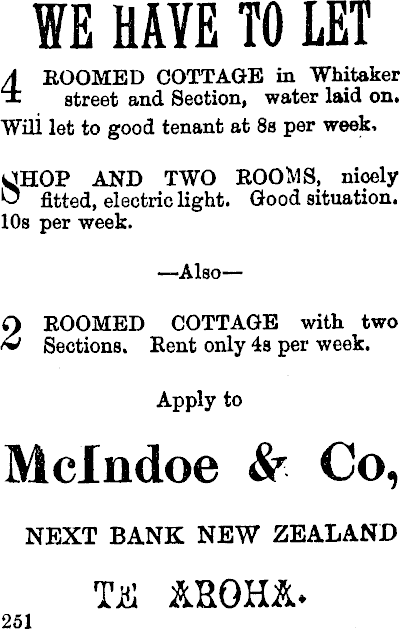 WE HAVE TO LET

4 ROOMED COTTAGE in Whitaker street and Section, water laid on. Will let to good tenant at 8s per week.

SHOP AND TWO ROOMS, nicely fitted, electric light. Good situation. 10s per week.

—Also—

2 ROOMED COTTAGE with two Sections. Rent only 4s per week.

Apply to

McIndoe & Co,

NEXT BANK NEW ZEALAND

TE AROHA.

251